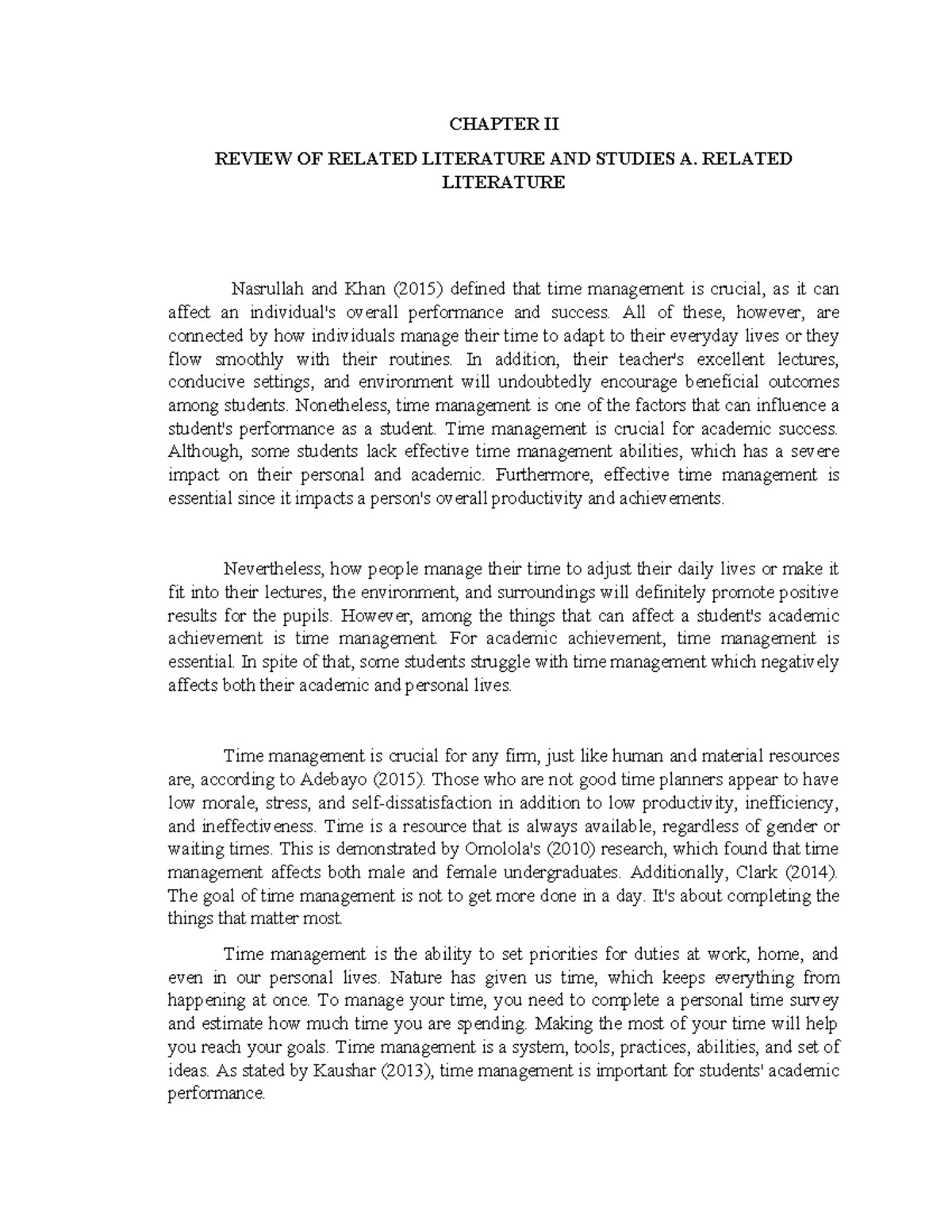 CHAPTER II

REVIEW OF RELATED LITERATURE AND STUDIES A. RELATED LITERATURE

Nasrullah and Khan (2015) defined that time management is crucial, as it can affect an individual's overall performance and success. All of these, however, are connected by how individuals manage their time to adapt to their everyday lives or they flow smoothly with their routines. In addition, their teacher's excellent lectures, conducive settings, and environment will undoubtedly encourage beneficial outcomes among students. Nonetheless, time management is one of the factors that can influence a student's performance as a student. Time management is crucial for academic success. Although, some students lack effective time management abilities, which has a severe impact on their personal and academic. Furthermore, effective time management is essential since it impacts a person's overall productivity and achievements.

Nevertheless, how people manage their time to adjust their daily lives or make it fit into their lectures, the environment, and surroundings will definitely promote positive results for the pupils. However, among the things that can affect a student's academic achievement is time management. For academic achievement, time management is essential. In spite of that, some students struggle with time management which negatively affects both their academic and personal lives.

Time management is crucial for any firm, just like human and material resources are, according to Adebayo (2015). Those who are not good time planners appear to have low morale, stress, and self-dissatisfaction in addition to low productivity, inefficiency, and ineffectiveness. Time is a resource that is always available, regardless of gender or waiting times. This is demonstrated by Omolola's (2010) research, which found that time management affects both male and female undergraduates. Additionally, Clark (2014). The goal of time management is not to get more done in a day. It's about completing the things that matter most.

Time management is the ability to set priorities for duties at work, home, and even in our personal lives. Nature has given us time, which keeps everything from happening at once. To manage your time, you need to complete a personal time survey and estimate how much time you are spending. Making the most of your time will help you reach your goals. Time management is a system, tools, practices, abilities, and set of ideas. As stated by Kaushar (2013), time management is important for students' academic performance.